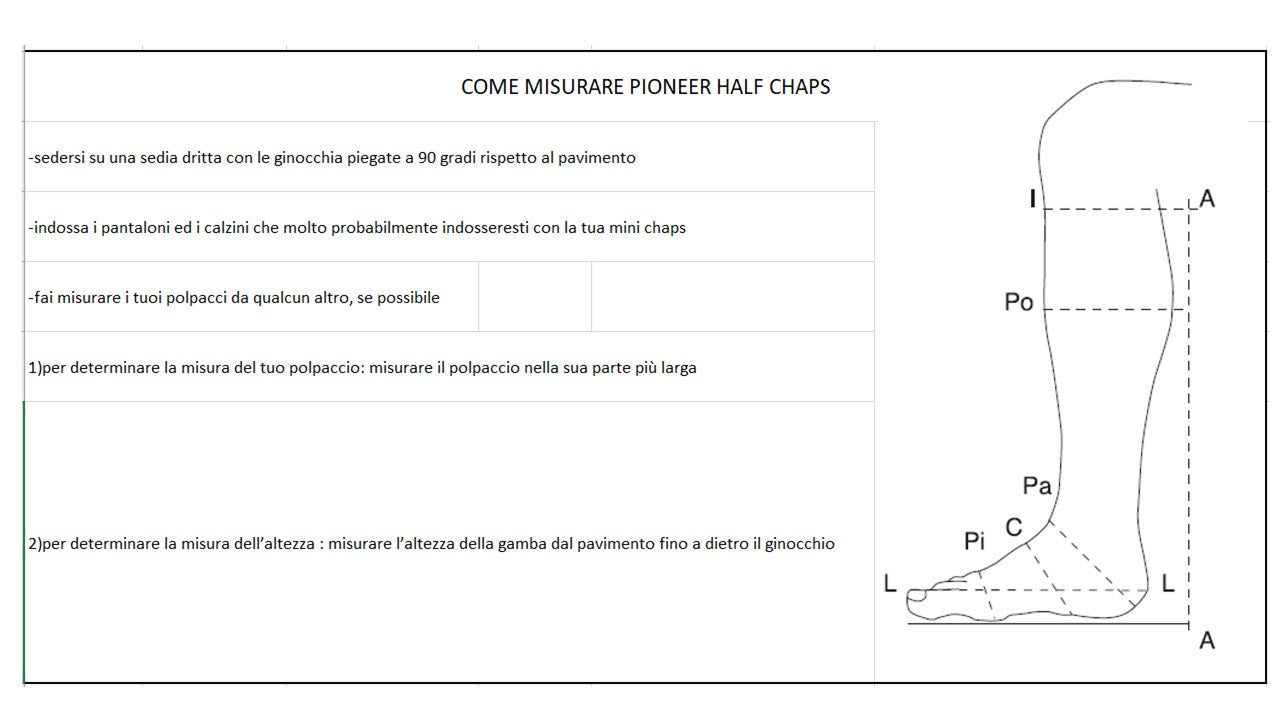 COME MISURARE PIONEER HALF CHAPS

-sedersi su una sedia dritta con le ginocchia piegate a 90 gradi rispetto al pavimento

-indossa i pantaloni ed i calzini che molto probabilmente indosseresti con la tua mini chaps

-fai misurare i tuoi polpacci da qualcun altro, se possibile

1)per determinare la misura del tuo polpaccio: misurare il polpaccio nella sua parte più larga

2)per determinare la misura dell'altezza : misurare l'altezza della gamba dal pavimento fino a dietro il ginocchio

I
A
Po
Pa
C
Pi
L
L
A